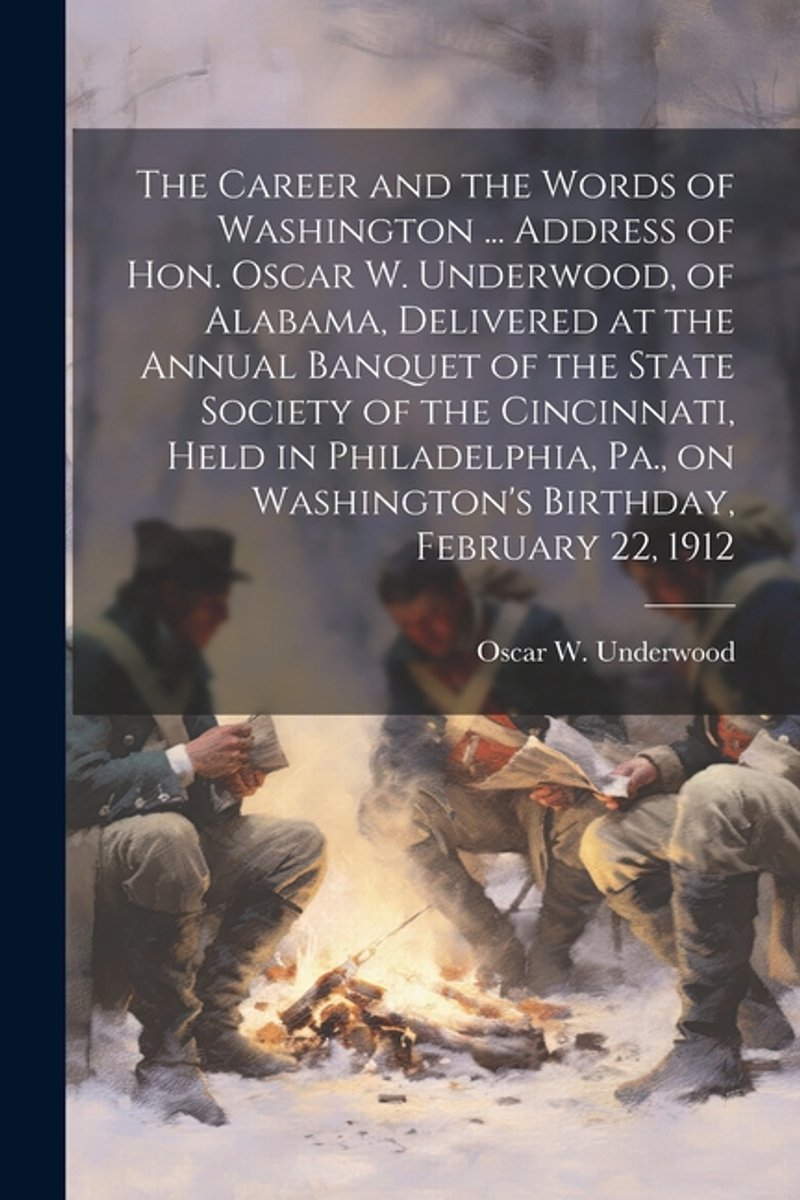 The Career and the Words of Washington ... Address of Hon. Oscar W. Underwood, of Alabama, Delivered at the Annual Banquet of the State Society of the Cincinnati, Held in Philadelphia, Pa., on Washington's Birthday, February 22, 1912

Oscar W. Underwood